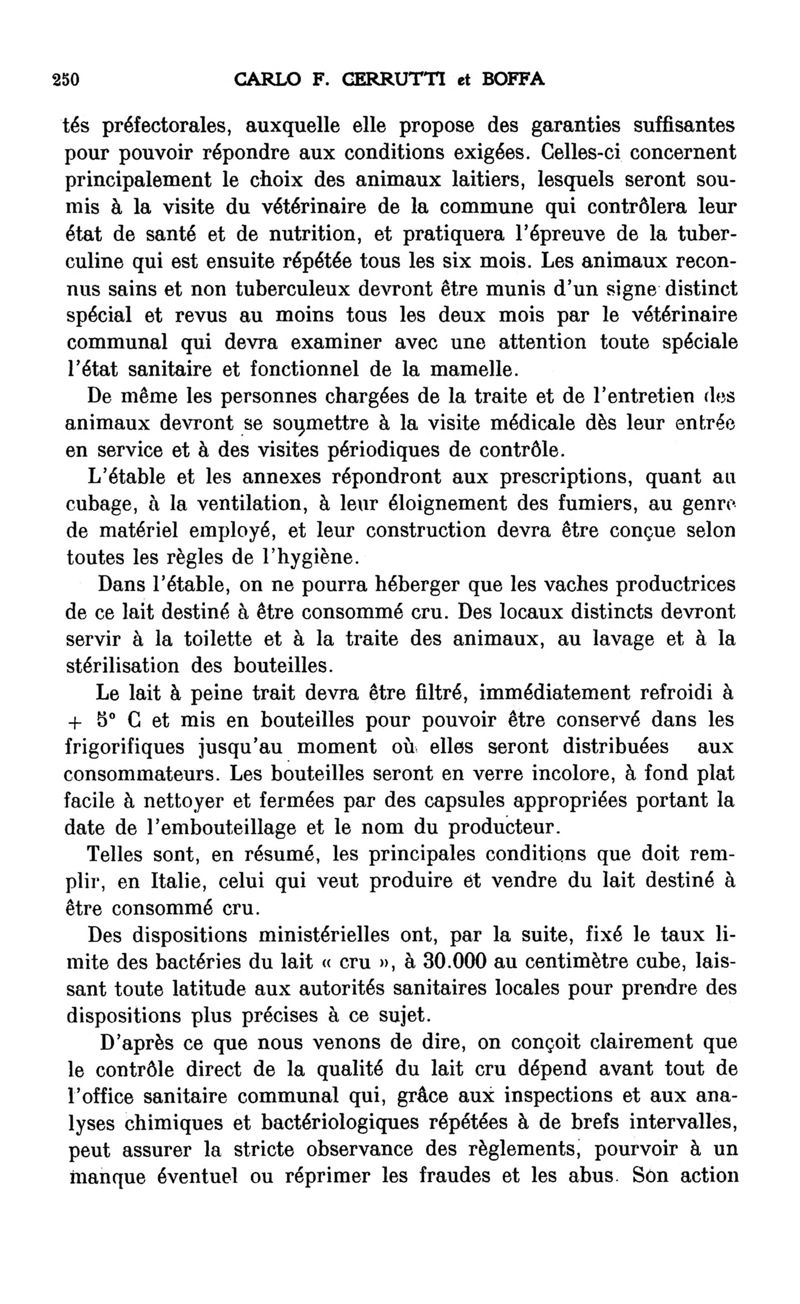 250 CARLO F. CERRUTTI et BOFFA

tés préfectorales, auxquelle elle propose des garanties suffisantes pour pouvoir répondre aux conditions exigées. Celles-ci concernent principalement le choix des animaux laitiers, lesquels seront soumis à la visite du vétérinaire de la commune qui contrôlera leur état de santé et de nutrition, et pratiquera l'épreuve de la tuberculine qui est ensuite répétée tous les six mois. Les animaux reconnus sains et non tuberculeux devront être munis d'un signe distinct spécial et revus au moins tous les deux mois par le vétérinaire communal qui devra examiner avec une attention toute spéciale l'état sanitaire et fonctionnel de la mamelle.

De même les personnes chargées de la traite et de l'entretien des animaux devront se soumettre à la visite médicale dès leur entrée en service et à des visites périodiques de contrôle.

L'étable et les annexes répondront aux prescriptions, quant au cubage, à la ventilation, à leur éloignement des fumiers, au genre de matériel employé, et leur construction devra être conçue selon toutes les règles de l'hygiène.

Dans l'étable, on ne pourra héberger que les vaches productrices de ce lait destiné à être consommé cru. Des locaux distincts devront servir à la toilette et à la traite des animaux, au lavage et à la stérilisation des bouteilles.

Le lait à peine trait devra être filtré, immédiatement refroidi à + 5° C et mis en bouteilles pour pouvoir être conservé dans les frigorifiques jusqu'au moment où elles seront distribuées aux consommateurs. Les bouteilles seront en verre incolore, à fond plat facile à nettoyer et fermées par des capsules appropriées portant la date de l'embouteillage et le nom du producteur.

Telles sont, en résumé, les principales conditions que doit remplir, en Italie, celui qui veut produire et vendre du lait destiné à être consommé cru.

Des dispositions ministérielles ont, par la suite, fixé le taux limite des bactéries du lait « cru », à 30.000 au centimètre cube, laissant toute latitude aux autorités sanitaires locales pour prendre des dispositions plus précises à ce sujet.

D'après ce que nous venons de dire, on conçoit clairement que le contrôle direct de la qualité du lait cru dépend avant tout de l'office sanitaire communal qui, grâce aux inspections et aux analyses chimiques et bactériologiques répétées à de brefs intervalles, peut assurer la stricte observance des règlements, pourvoir à un manque éventuel ou réprimer les fraudes et les abus. Son action